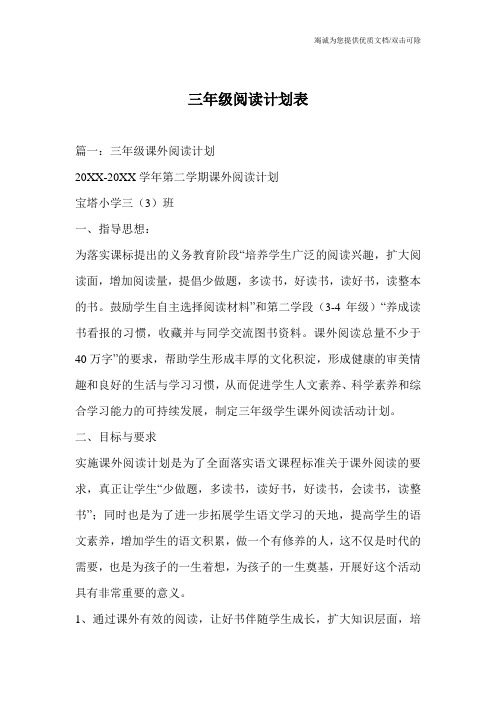 竭诚为您提供优质文档/双击可除

三年级阅读计划表

篇一：三年级课外阅读计划

20XX-20XX 学年第二学期课外阅读计划

宝塔小学三（3）班

一、指导思想：

为落实课标提出的义务教育阶段“培养学生广泛的阅读兴趣，扩大阅读面，增加阅读量，提倡少做题，多读书，好读书，读好书，读整本的书。鼓励学生自主选择阅读材料”和第二学段（3-4 年级）“养成读书看报的习惯，收藏并与同学交流图书资料。课外阅读总量不少于40 万字”的要求，帮助学生形成丰厚的文化积淀，形成健康的审美情趣和良好的生活与学习习惯，从而促进学生人文素养、科学素养和综合学习能力的可持续发展，制定三年级学生课外阅读活动计划。

二、目标与要求

实施课外阅读计划是为了全面落实语文课程标准关于课外阅读的要求，真正让学生“少做题，多读书，读好书，好读书，会读书，读整书”；同时也是为了进一步拓展学生语文学习的天地，提高学生的语文素养，增加学生的语文积累，做一个有修养的人，这不仅是时代的需要，也是为孩子的一生着想，为孩子的一生奠基，开展好这个活动具有非常重要的意义。

1、通过课外有效的阅读，让好书伴随学生成长，扩大知识层面，培